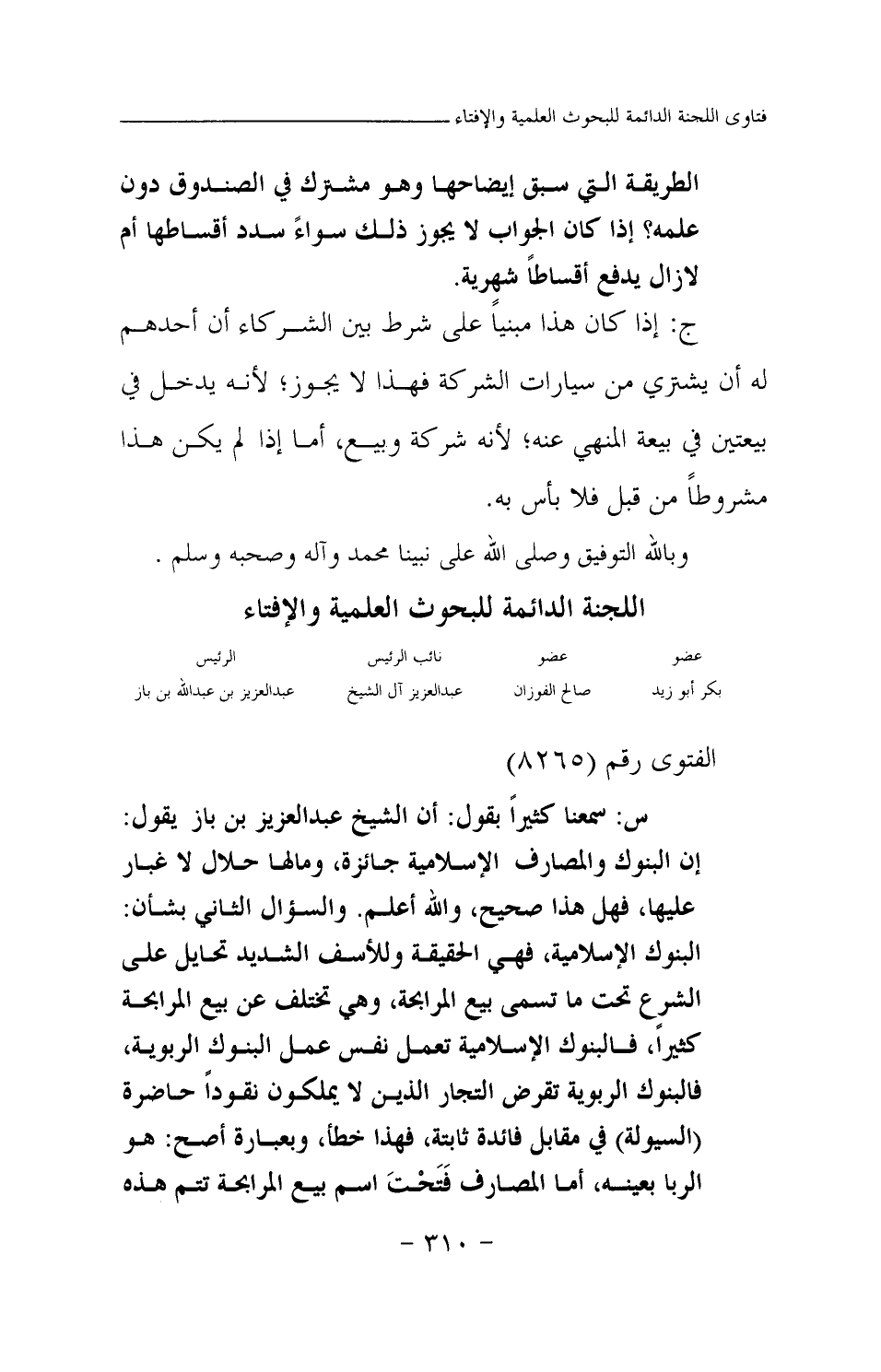 فتاوى اللجنة الدائمة للبحوث العلمية والإفتاء

الطريقة التي سبق إيضاحها وهو مشترك في الصندوق دون علمه؟ إذا كان الجواب لا يجوز ذلك سواءً سدد أقساطها أم لازال يدفع أقساطاً شهرية.

ج: إذا كان هذا مبنياً على شرط بين الشركاء أن أحدهم له أن يشتري من سيارات الشركة فهذا لا يجوز؛ لأنه يدخل في بيعتين في بيعة المنهي عنه؛ لأنه شركة وبيع، أما إذا لم يكن هذا مشروطاً من قبل فلا بأس به.

وبالله التوفيق وصلى الله على نبينا محمد وآله وصحبه وسلم .

اللجنة الدائمة للبحوث العلمية والإفتاء

| عضو | عضو | نائب الرئيس | الرئيس |
|---|---|---|---|
| بكر أبو زيد | صالح الفوزان | عبدالعزيز آل الشيخ | عبدالعزيز بن عبدالله بن باز |

الفتوى رقم (٨٢٦٥)

س: سمعنا كثيراً بقول: أن الشيخ عبدالعزيز بن باز يقول: إن البنوك والمصارف الإسلامية جائزة، ومالها حلال لا غبار عليها، فهل هذا صحيح، والله أعلم. والسؤال الثاني بشأن: البنوك الإسلامية، فهي الحقيقة وللأسف الشديد تحايل على الشرع تحت ما تسمى بيع المرابحة، وهي تختلف عن بيع المرابحة كثيراً، فالبنوك الإسلامية تعمل نفس عمل البنوك الربوية، فالبنوك الربوية تقرض التجار الذين لا يملكون نقوداً حاضرة (السيولة) في مقابل فائدة ثابتة، فهذا خطأ، وبعبارة أصح: هو الربا بعينه، أما المصارف فَتَحْتَ اسم بيع المرابحة تتم هذه

- ٣١٠ -